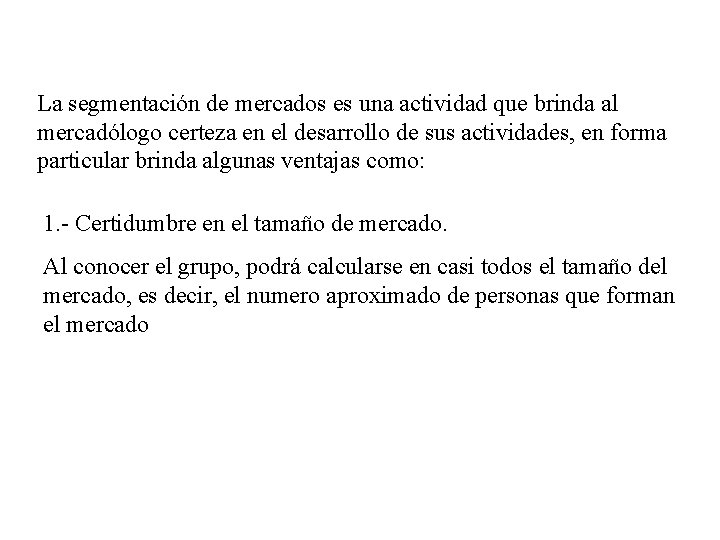 La segmentación de mercados es una actividad que brinda al mercadólogo certeza en el desarrollo de sus actividades, en forma particular brinda algunas ventajas como:

1.- Certidumbre en el tamaño de mercado.

Al conocer el grupo, podrá calcularse en casi todos el tamaño del mercado, es decir, el numero aproximado de personas que forman el mercado